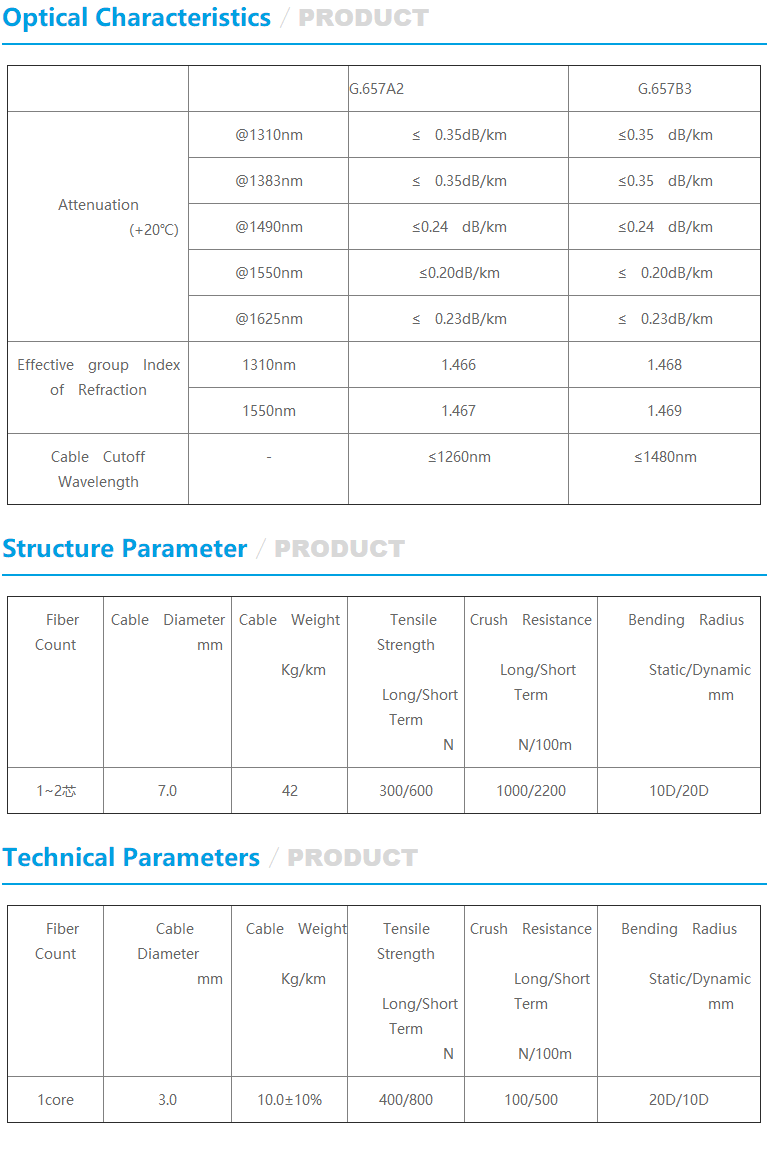 Optical Characteristics / PRODUCT

| | | G.657A2 | G.657B3 |
|---|---|---|---|
| Attenuation (+20℃) | @1310nm | ≤ 0.35dB/km | ≤0.35 dB/km |
| | @1383nm | ≤ 0.35dB/km | ≤0.35 dB/km |
| | @1490nm | ≤0.24 dB/km | ≤0.24 dB/km |
| | @1550nm | ≤0.20dB/km | ≤ 0.20dB/km |
| | @1625nm | ≤ 0.23dB/km | ≤ 0.23dB/km |
| Effective group Index of Refraction | 1310nm | 1.466 | 1.468 |
| | 1550nm | 1.467 | 1.469 |
| Cable Cutoff Wavelength | - | ≤1260nm | ≤1480nm |

Structure Parameter / PRODUCT

| Fiber Count | Cable Diameter mm | Cable Weight Kg/km | Tensile Strength Long/Short Term N | Crush Resistance Long/Short Term N/100m | Bending Radius Static/Dynamic mm |
|---|---|---|---|---|---|
| 1~2芯 | 7.0 | 42 | 300/600 | 1000/2200 | 10D/20D |

Technical Parameters / PRODUCT

| Fiber Count | Cable Diameter mm | Cable Weight Kg/km | Tensile Strength Long/Short Term N | Crush Resistance Long/Short Term N/100m | Bending Radius Static/Dynamic mm |
|---|---|---|---|---|---|
| 1core | 3.0 | 10.0±10% | 400/800 | 100/500 | 20D/10D |